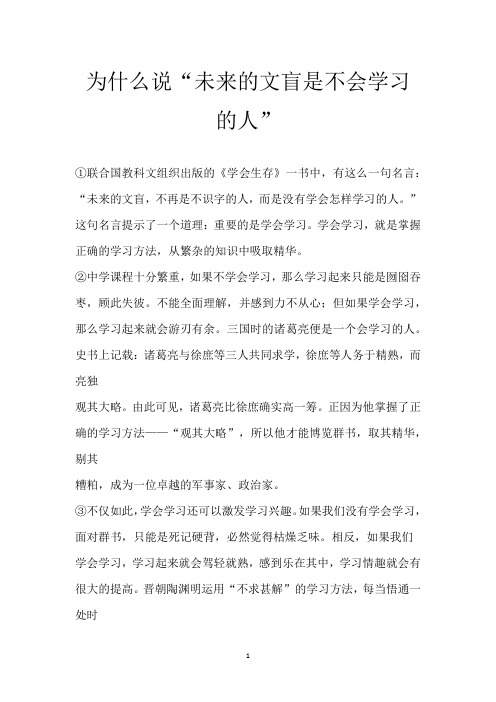 为什么说“未来的文盲是不会学习的人”

①联合国教科文组织出版的《学会生存》一书中，有这么一句名言：“未来的文盲，不再是不识字的人，而是没有学会怎样学习的人。”这句名言提示了一个道理：重要的是学会学习。学会学习，就是掌握正确的学习方法，从繁杂的知识中吸取精华。

②中学课程十分繁重，如果不学会学习，那么学习起来只能是囫囵吞枣，顾此失彼。不能全面理解，并感到力不从心；但如果学会学习，那么学习起来就会游刃有余。三国时的诸葛亮便是一个会学习的人。史书上记载：诸葛亮与徐庶等三人共同求学，徐庶等人务于精熟，而亮独

观其大略。由此可见，诸葛亮比徐庶确实高一筹。正因为他掌握了正确的学习方法——“观其大略”，所以他才能博览群书，取其精华，剔其

糟粕，成为一位卓越的军事家、政治家。

③不仅如此，学会学习还可以激发学习兴趣。如果我们没有学会学习，面对群书，只能是死记硬背，必然觉得枯燥乏味。相反，如果我们学会学习，学习起来就会驾轻就熟，感到乐在其中，学习情趣就会有很大的提高。晋朝陶渊明运用“不求甚解”的学习方法，每当悟通一处时

1